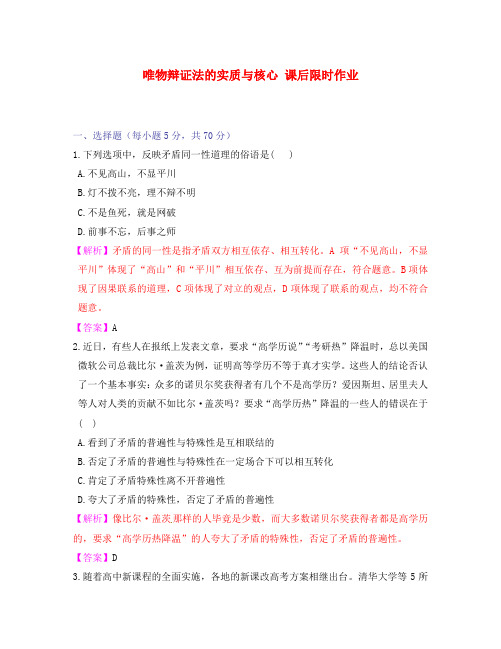 唯物辩证法的实质与核心 课后限时作业

一、选择题（每小题5分，共70分）

1.下列选项中，反映矛盾同一性道理的俗语是(　　)

A.不见高山，不显平川

B.灯不拨不亮，理不辩不明

C.不是鱼死，就是网破

D.前事不忘，后事之师

【解析】矛盾的同一性是指矛盾双方相互依存、相互转化。A项“不见高山，不显平川”体现了“高山”和“平川”相互依存、互为前提而存在，符合题意。B项体现了因果联系的道理，C项体现了对立的观点，D项体现了联系的观点，均不符合题意。

【答案】A

2.近日，有些人在报纸上发表文章，要求“高学历说”“考研热”降温时，总以美国微软公司总裁比尔·盖茨为例，证明高等学历不等于真才实学。这些人的结论否认了一个基本事实：众多的诺贝尔奖获得者有几个不是高学历？爱因斯坦、居里夫人等人对人类的贡献不如比尔·盖茨吗？要求“高学历热”降温的一些人的错误在于(　　)

A.看到了矛盾的普遍性与特殊性是互相联结的

B.否定了矛盾的普遍性与特殊性在一定场合下可以相互转化

C.肯定了矛盾特殊性离不开普遍性

D.夸大了矛盾的特殊性，否定了矛盾的普遍性

【解析】像比尔·盖茨那样的人毕竟是少数，而大多数诺贝尔奖获得者都是高学历的，要求“高学历热降温”的人夸大了矛盾的特殊性，否定了矛盾的普遍性。

【答案】D

3.随着高中新课程的全面实施，各地的新课改高考方案相继出台。清华大学等5所